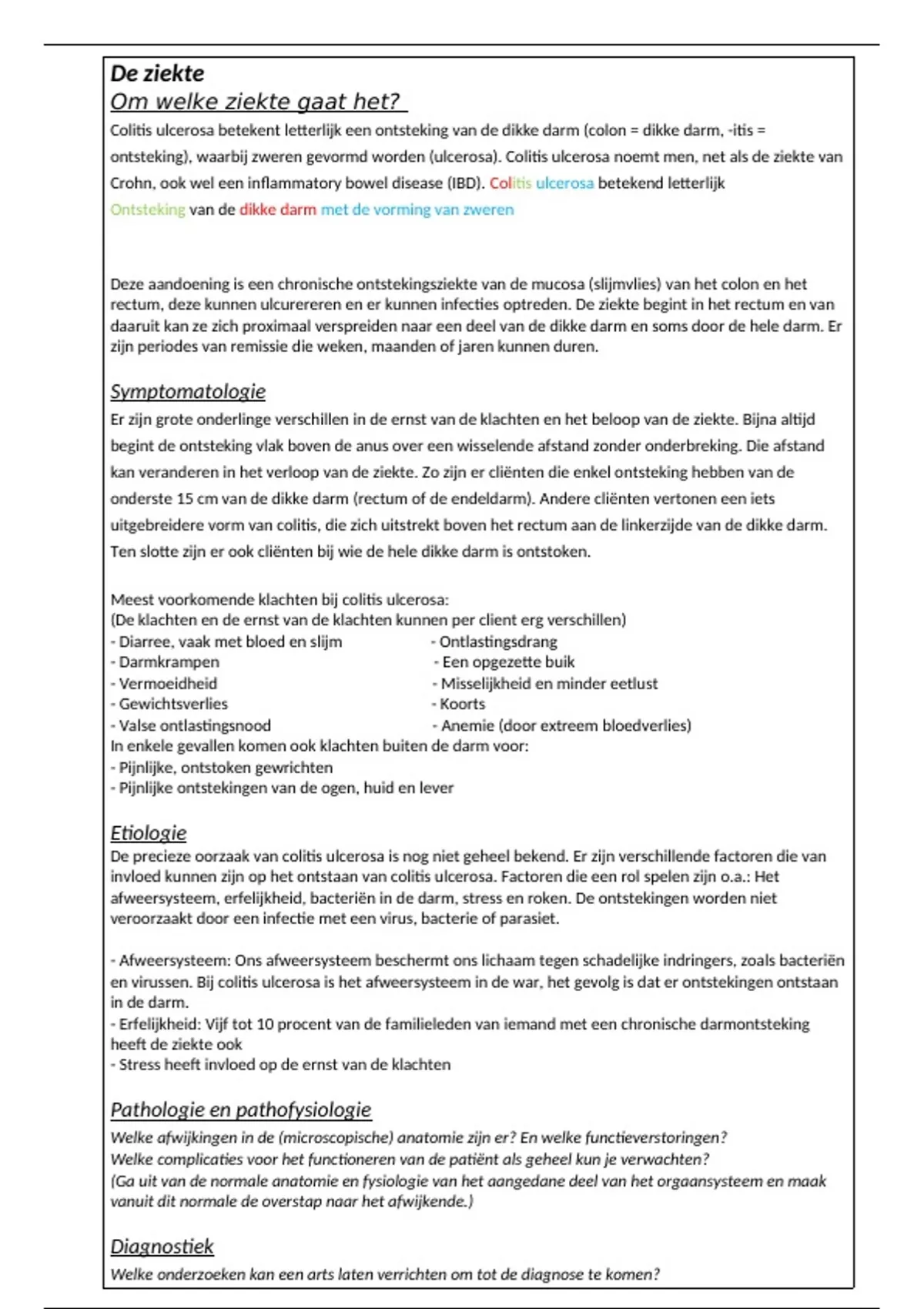 De ziekte

Om welke ziekte gaat het?

Colitis ulcerosa betekent letterlijk een ontsteking van de dikke darm (colon = dikke darm, -itis = ontsteking), waarbij zweren gevormd worden (ulcerosa). Colitis ulcerosa noemt men, net als de ziekte van Crohn, ook wel een inflammatory bowel disease (IBD). Colitis ulcerosa betekend letterlijk Ontsteking van de dikke darm met de vorming van zweren

Deze aandoening is een chronische ontstekingsziekte van de mucosa (slijmvlies) van het colon en het rectum, deze kunnen ulcurereren en er kunnen infecties optreden. De ziekte begint in het rectum en van daaruit kan ze zich proximaal verspreiden naar een deel van de dikke darm en soms door de hele darm. Er zijn periodes van remissie die weken, maanden of jaren kunnen duren.

Symptomatologie

Er zijn grote onderlinge verschillen in de ernst van de klachten en het beloop van de ziekte. Bijna altijd begint de ontsteking vlak boven de anus over een wisselende afstand zonder onderbreking. Die afstand kan veranderen in het verloop van de ziekte. Zo zijn er cliënten die enkel ontsteking hebben van de onderste 15 cm van de dikke darm (rectum of de endeldarm). Andere cliënten vertonen een iets uitgebreidere vorm van colitis, die zich uitstrekt boven het rectum aan de linkerzijde van de dikke darm. Ten slotte zijn er ook cliënten bij wie de hele dikke darm is ontstoken.

Meest voorkomende klachten bij colitis ulcerosa:
(De klachten en de ernst van de klachten kunnen per client erg verschillen)
- Diarree, vaak met bloed en slijm
- Darmkrampen
- Vermoeidheid
- Gewichtsverlies
- Valse ontlastingsnood
- Ontlastingsdrang
- Een opgezette buik
- Misselijkheid en minder eetlust
- Koorts
- Anemie (door extreem bloedverlies)
In enkele gevallen komen ook klachten buiten de darm voor:
- Pijnlijke, ontstoken gewrichten
- Pijnlijke ontstekingen van de ogen, huid en lever

Etiologie

De precieze oorzaak van colitis ulcerosa is nog niet geheel bekend. Er zijn verschillende factoren die van invloed kunnen zijn op het ontstaan van colitis ulcerosa. Factoren die een rol spelen zijn o.a.: Het afweersysteem, erfelijkheid, bacteriën in de darm, stress en roken. De ontstekingen worden niet veroorzaakt door een infectie met een virus, bacterie of parasiet.

- Afweersysteem: Ons afweersysteem beschermt ons lichaam tegen schadelijke indringers, zoals bacteriën en virussen. Bij colitis ulcerosa is het afweersysteem in de war, het gevolg is dat er ontstekingen ontstaan in de darm.
- Erfelijkheid: Vijf tot 10 procent van de familieleden van iemand met een chronische darmontsteking heeft de ziekte ook
- Stress heeft invloed op de ernst van de klachten

Pathologie en pathofysiologie

Welke afwijkingen in de (microscopische) anatomie zijn er? En welke functieverstoringen?
Welke complicaties voor het functioneren van de patiënt als geheel kun je verwachten?
(Ga uit van de normale anatomie en fysiologie van het aangedane deel van het orgaansysteem en maak vanuit dit normale de overstap naar het afwijkende.)

Diagnostiek

Welke onderzoeken kan een arts laten verrichten om tot de diagnose te komen?